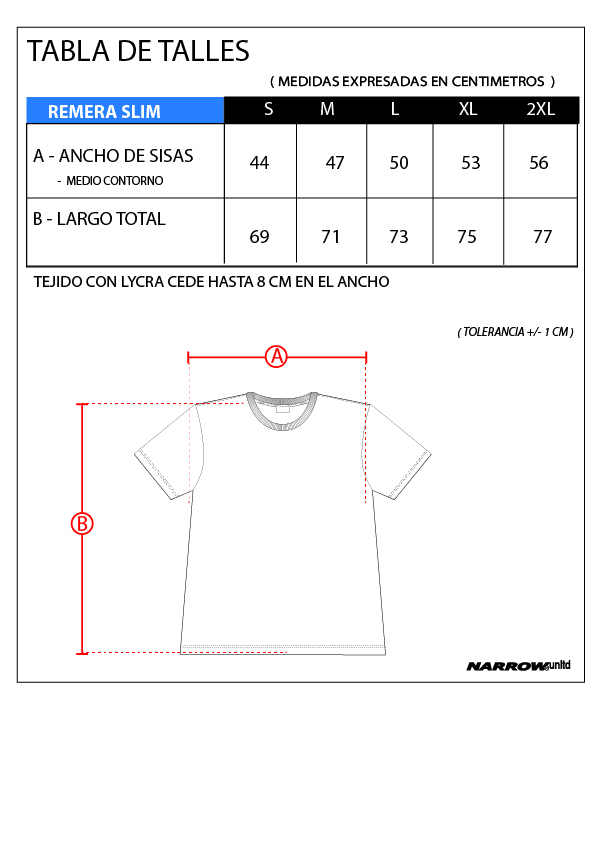 TABLA DE TALLES

( MEDIDAS EXPRESADAS EN CENTIMETROS )

| REMERA SLIM | S | M | L | XL | 2XL |
|---|---|---|---|---|---|
| A - ANCHO DE SISAS - MEDIO CONTORNO | 44 | 47 | 50 | 53 | 56 |
| B - LARGO TOTAL | 69 | 71 | 73 | 75 | 77 |

TEJIDO CON LYCRA CEDE HASTA 8 CM EN EL ANCHO

( TOLERANCIA +/- 1 CM )

A

B

NARROW unltd